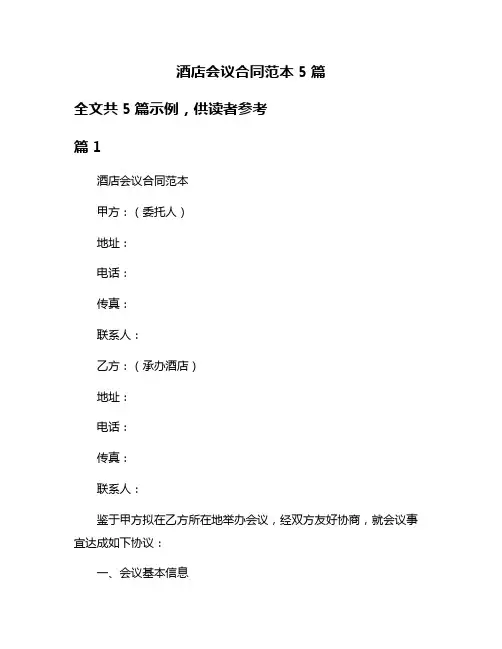 酒店会议合同范本 5 篇

全文共 5 篇示例，供读者参考

篇 1

酒店会议合同范本

甲方：（委托人）

地址：

电话：

传真：

联系人：

乙方：（承办酒店）

地址：

电话：

传真：

联系人：

鉴于甲方拟在乙方所在地举办会议，经双方友好协商，就会议事宜达成如下协议：

一、会议基本信息